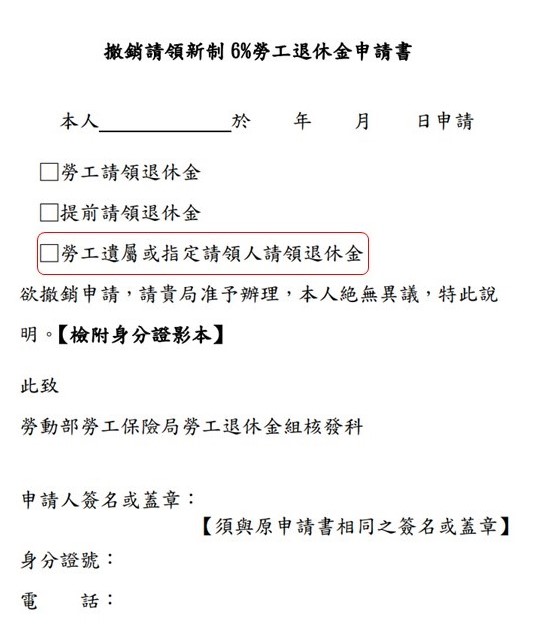 撤銷請領新制 6%勞工退休金申請書

本人______________於　　年　　月　　日申請

□勞工請領退休金

□提前請領退休金

□勞工遺屬或指定請領人請領退休金

欲撤銷申請，請貴局准予辦理，本人絕無異議，特此說明。【檢附身分證影本】

此致

勞動部勞工保險局勞工退休金組核發科

申請人簽名或蓋章：

【須與原申請書相同之簽名或蓋章】

身分證號：

電　　話：